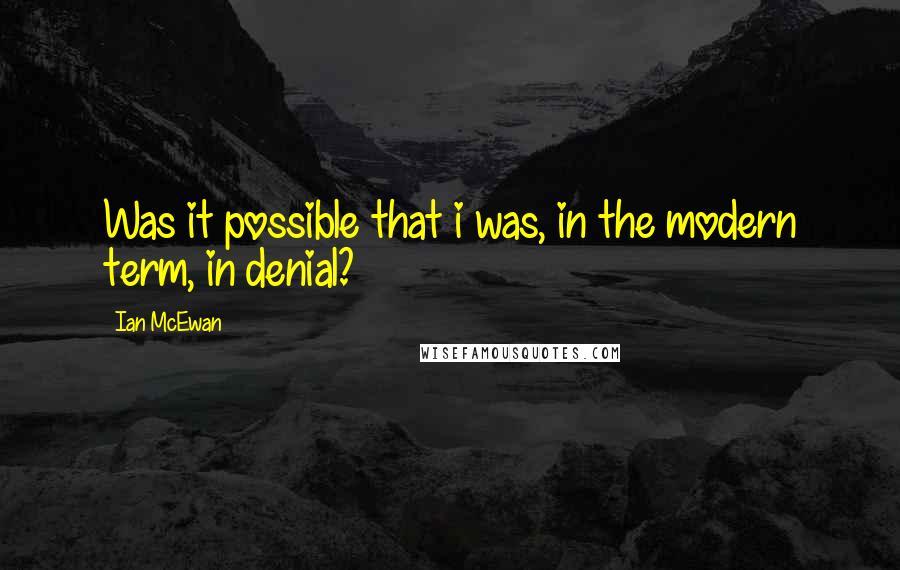 Was it possible that i was, in the modern term, in denial?

Ian McEwan

WISEFAMOUSQUOTES.COM